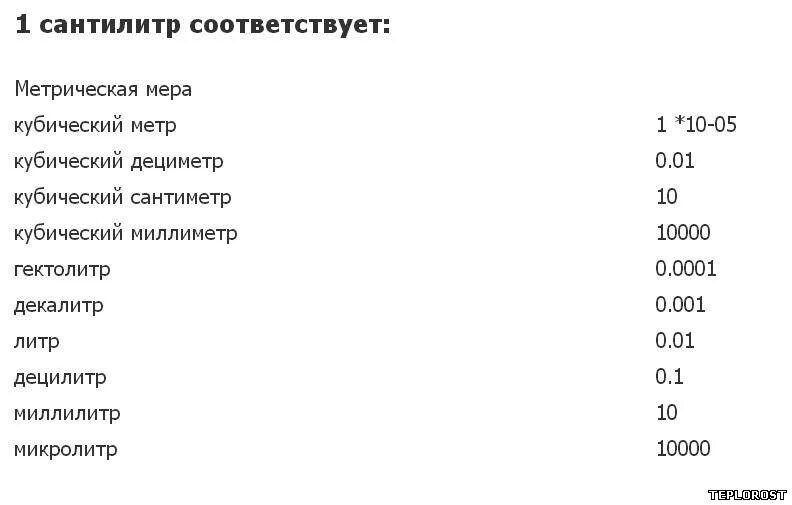 1 сантилитр соответствует:

| Метрическая мера | |
|---|---|
| кубический метр | 1 *10-05 |
| кубический дециметр | 0.01 |
| кубический сантиметр | 10 |
| кубический миллиметр | 10000 |
| гектолитр | 0.0001 |
| декалитр | 0.001 |
| литр | 0.01 |
| децилитр | 0.1 |
| миллилитр | 10 |
| микролитр | 10000 |

TEPLOROST